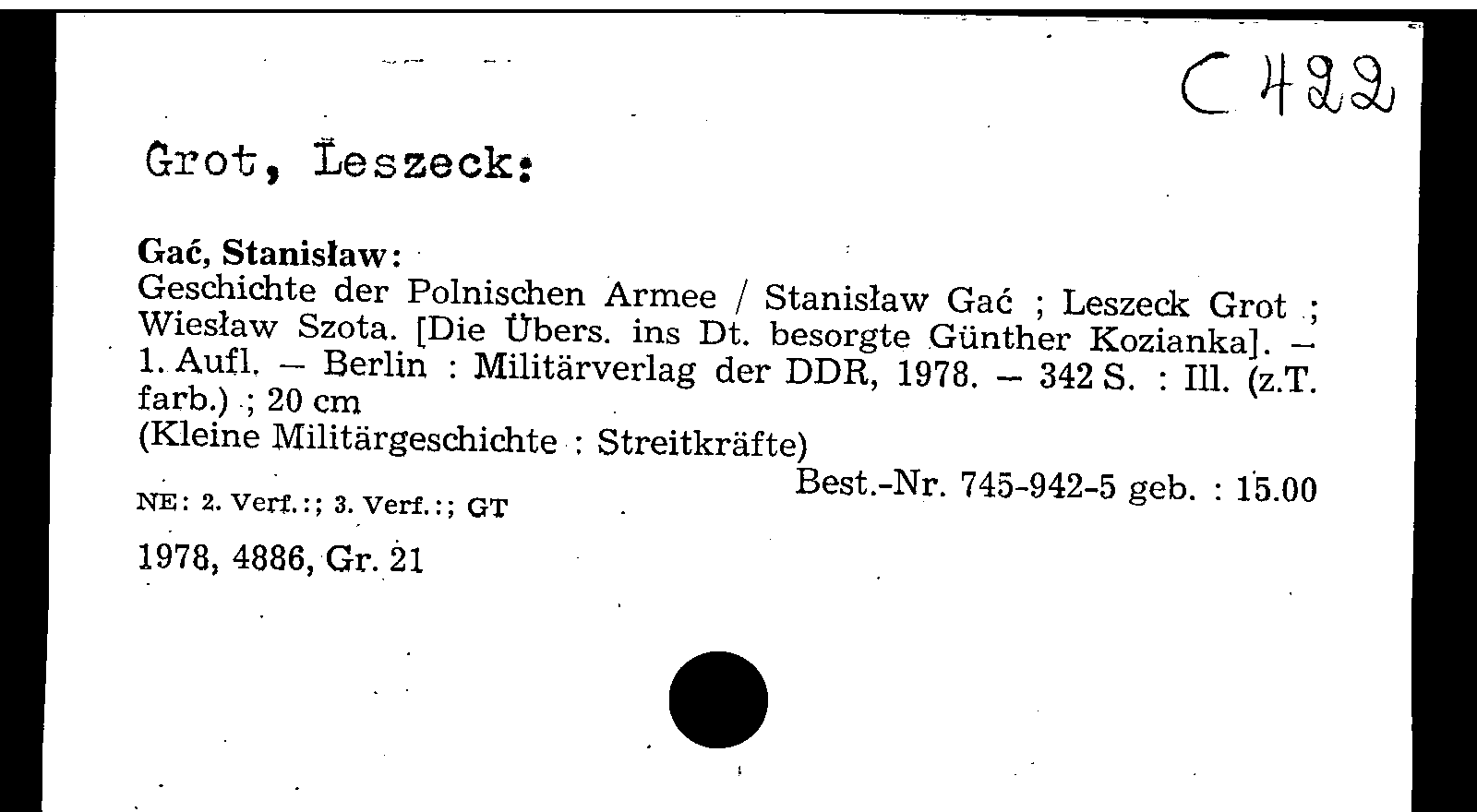 C 422

Grot, Leszeck:

Gać, Stanisław:
Geschichte der Polnischen Armee / Stanisław Gać ; Leszeck Grot ; Wiesław Szota. [Die Übers. ins Dt. besorgte Günther Kozianka]. – 1. Aufl. – Berlin : Militärverlag der DDR, 1978. – 342 S. : Ill. (z.T. farb.) ; 20 cm
(Kleine Militärgeschichte : Streitkräfte)

Best.-Nr. 745-942-5 geb. : 15.00

NE: 2. Verf.:; 3. Verf.:; GT

1978, 4886, Gr. 21